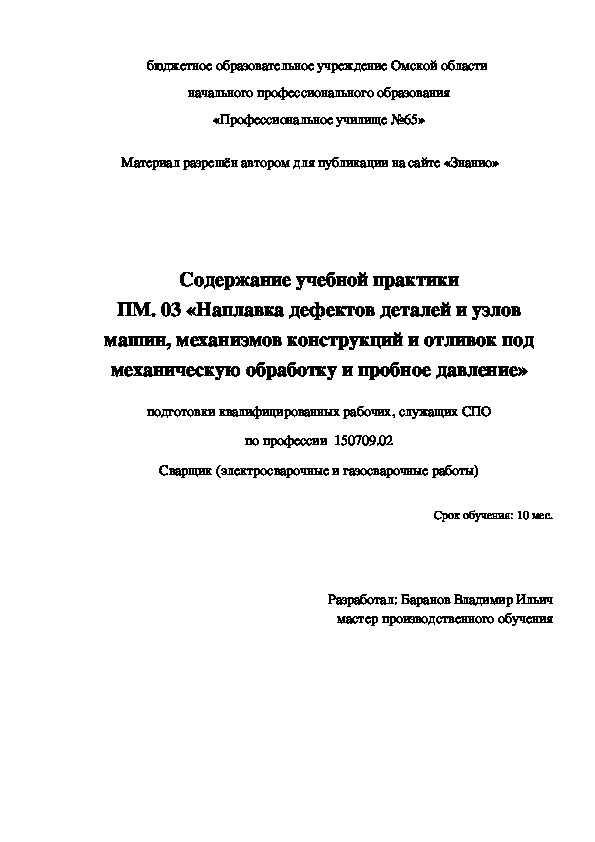 бюджетное образовательное учреждение Омской области

начального профессионального образования

«Профессиональное училище №65»

Материал разрешён автором для публикации на сайте «Знанио»

Содержание учебной практики
ПМ. 03 «Наплавка дефектов деталей и узлов машин, механизмов конструкций и отливок под механическую обработку и пробное давление»

подготовки квалифицированных рабочих, служащих СПО

по профессии 150709.02

Сварщик (электросварочные и газосварочные работы)

Срок обучения: 10 мес.

Разработал: Баранов Владимир Ильич
мастер производственного обучения